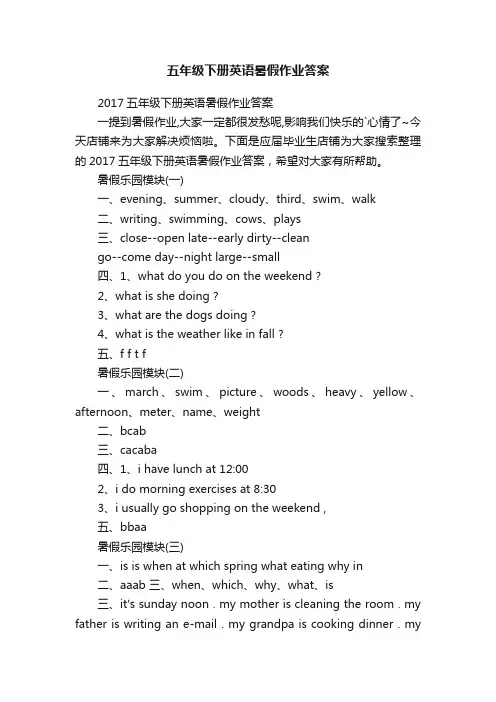 五年级下册英语暑假作业答案

2017 五年级下册英语暑假作业答案

一提到暑假作业,大家一定都很发愁呢,影响我们快乐的`心情了~今天店铺来为大家解决烦恼啦。下面是应届毕业生店铺为大家搜索整理的 2017 五年级下册英语暑假作业答案，希望对大家有所帮助。

暑假乐园模块(一)

一、evening、summer、cloudy、third、swim、walk

二、writing、swimming、cows、plays

三、close--open late--early dirty--clean

go--come day--night large--small

四、1、what do you do on the weekend ?

2、what is she doing ?

3、what are the dogs doing ?

4、what is the weather like in fall ?

五、f f t f

暑假乐园模块(二)

一、march、swim、picture、woods、heavy、yellow、afternoon、meter、name、weight

二、bcab

三、cacaba

四、1、i have lunch at 12:00

2、i do morning exercises at 8:30

3、i usually go shopping on the weekend ,

五、bbaa

暑假乐园模块(三)

一、is is when at which spring what eating why in

二、aaab 三、when、which、why、what、is

三、it's sunday noon . my mother is cleaning the room . my father is writing an e-mail . my grandpa is cooking dinner . my